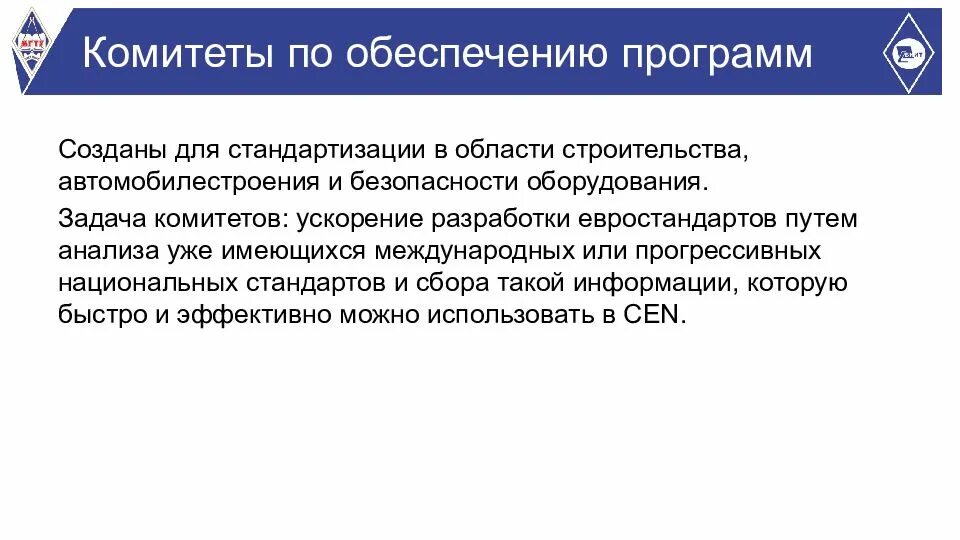 МГТУ

Комитеты по обеспечению программ

Созданы для стандартизации в области строительства, автомобилестроения и безопасности оборудования.

Задача комитетов: ускорение разработки евростандартов путем анализа уже имеющихся международных или прогрессивных национальных стандартов и сбора такой информации, которую быстро и эффективно можно использовать в CEN.